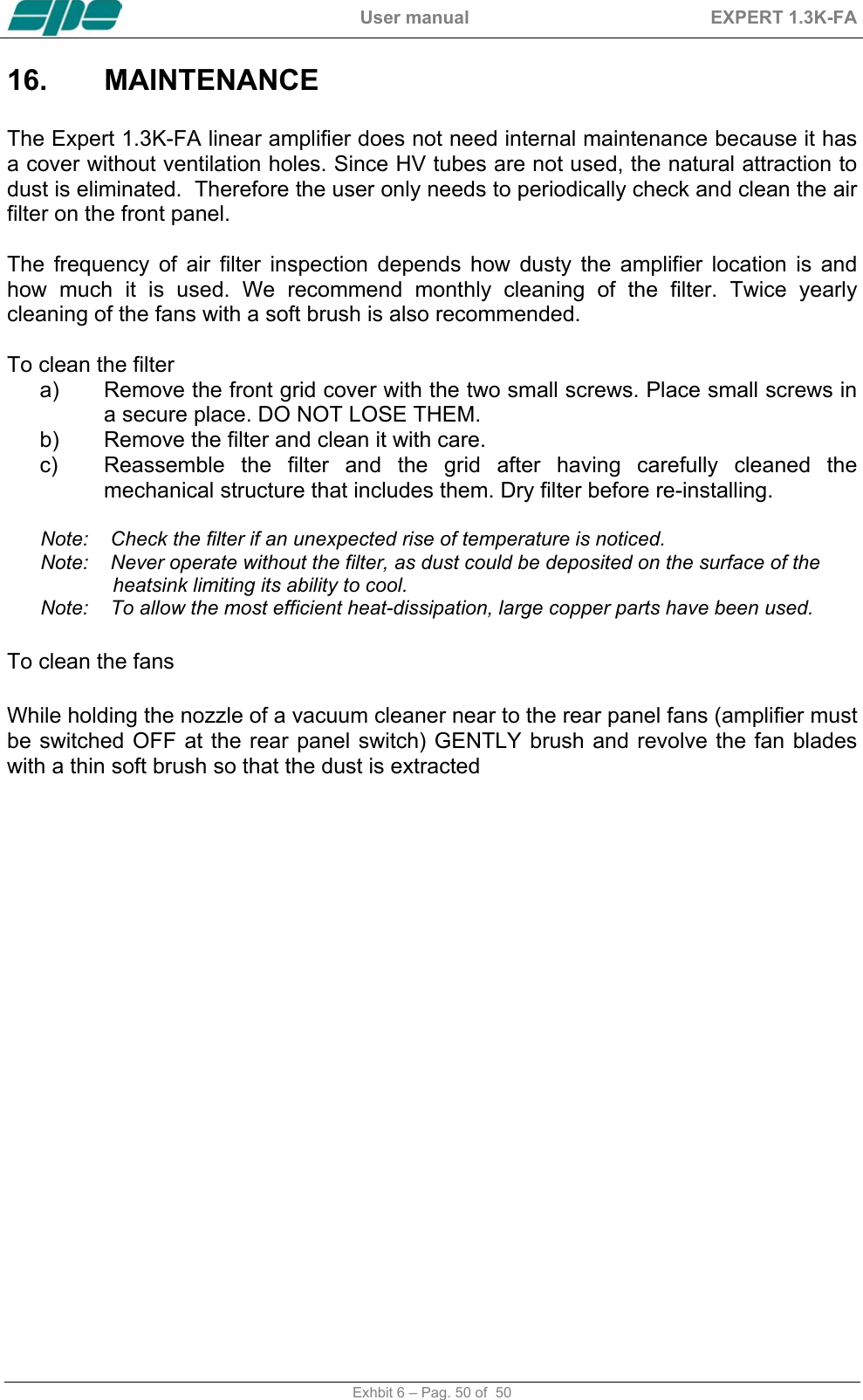 spe User manual EXPERT 1.3K-FA

16. MAINTENANCE

The Expert 1.3K-FA linear amplifier does not need internal maintenance because it has a cover without ventilation holes. Since HV tubes are not used, the natural attraction to dust is eliminated. Therefore the user only needs to periodically check and clean the air filter on the front panel.

The frequency of air filter inspection depends how dusty the amplifier location is and how much it is used. We recommend monthly cleaning of the filter. Twice yearly cleaning of the fans with a soft brush is also recommended.

To clean the filter
a) Remove the front grid cover with the two small screws. Place small screws in a secure place. DO NOT LOSE THEM.
b) Remove the filter and clean it with care.
c) Reassemble the filter and the grid after having carefully cleaned the mechanical structure that includes them. Dry filter before re-installing.

Note: Check the filter if an unexpected rise of temperature is noticed.
Note: Never operate without the filter, as dust could be deposited on the surface of the heatsink limiting its ability to cool.
Note: To allow the most efficient heat-dissipation, large copper parts have been used.

To clean the fans

While holding the nozzle of a vacuum cleaner near to the rear panel fans (amplifier must be switched OFF at the rear panel switch) GENTLY brush and revolve the fan blades with a thin soft brush so that the dust is extracted

Exhbit 6 – Pag. 50 of 50